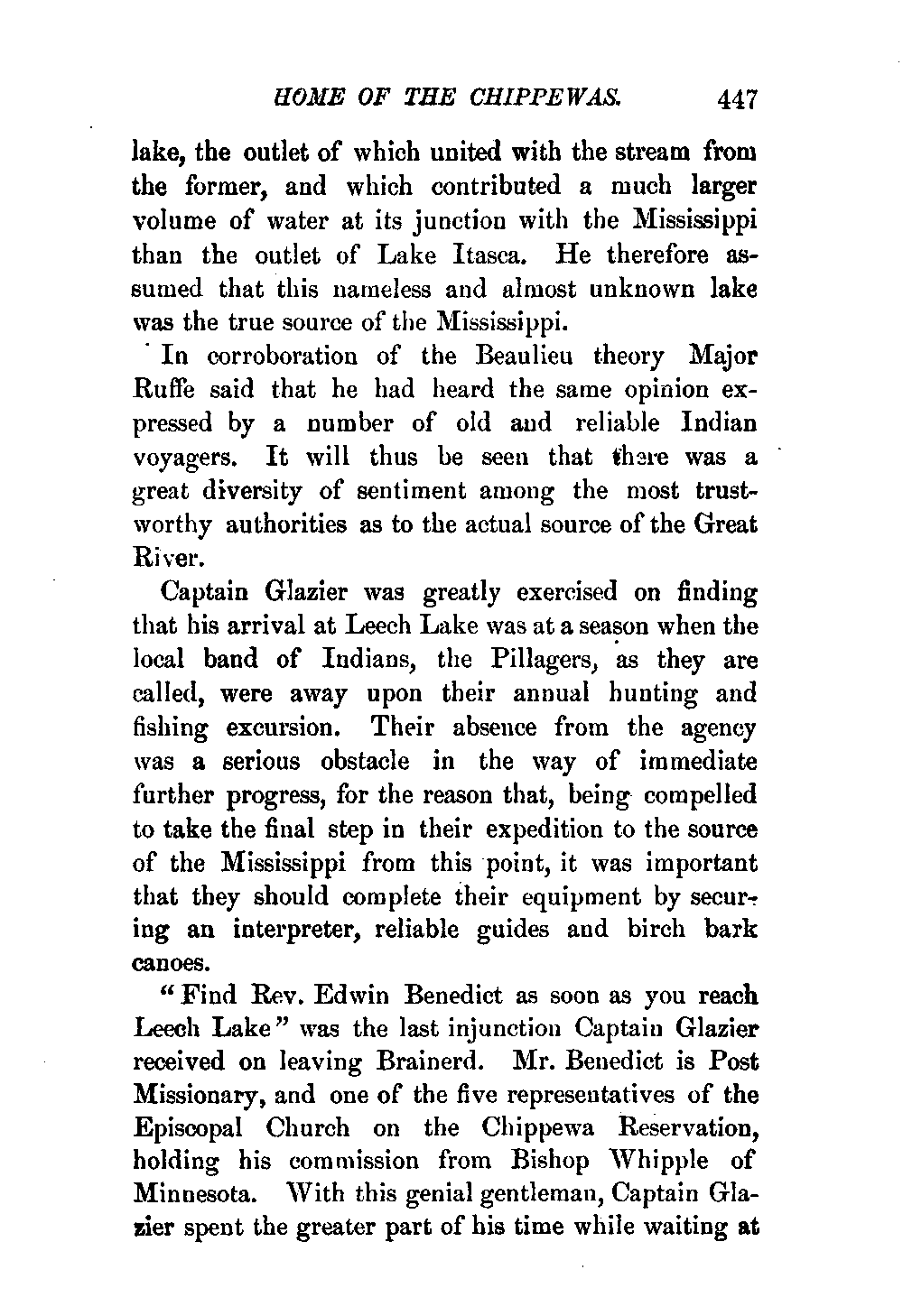 HOME OF THE CHIPPEWAS. 447

lake, the outlet of which united with the stream from the former, and which contributed a much larger volume of water at its junction with the Mississippi than the outlet of Lake Itasca. He therefore assumed that this nameless and almost unknown lake was the true source of the Mississippi.

In corroboration of the Beaulieu theory Major Ruffe said that he had heard the same opinion expressed by a number of old and reliable Indian voyagers. It will thus be seen that there was a great diversity of sentiment among the most trustworthy authorities as to the actual source of the Great River.

Captain Glazier was greatly exercised on finding that his arrival at Leech Lake was at a season when the local band of Indians, the Pillagers, as they are called, were away upon their annual hunting and fishing excursion. Their absence from the agency was a serious obstacle in the way of immediate further progress, for the reason that, being compelled to take the final step in their expedition to the source of the Mississippi from this point, it was important that they should complete their equipment by securing an interpreter, reliable guides and birch bark canoes.

"Find Rev. Edwin Benedict as soon as you reach Leech Lake" was the last injunction Captain Glazier received on leaving Brainerd. Mr. Benedict is Post Missionary, and one of the five representatives of the Episcopal Church on the Chippewa Reservation, holding his commission from Bishop Whipple of Minnesota. With this genial gentleman, Captain Glazier spent the greater part of his time while waiting at